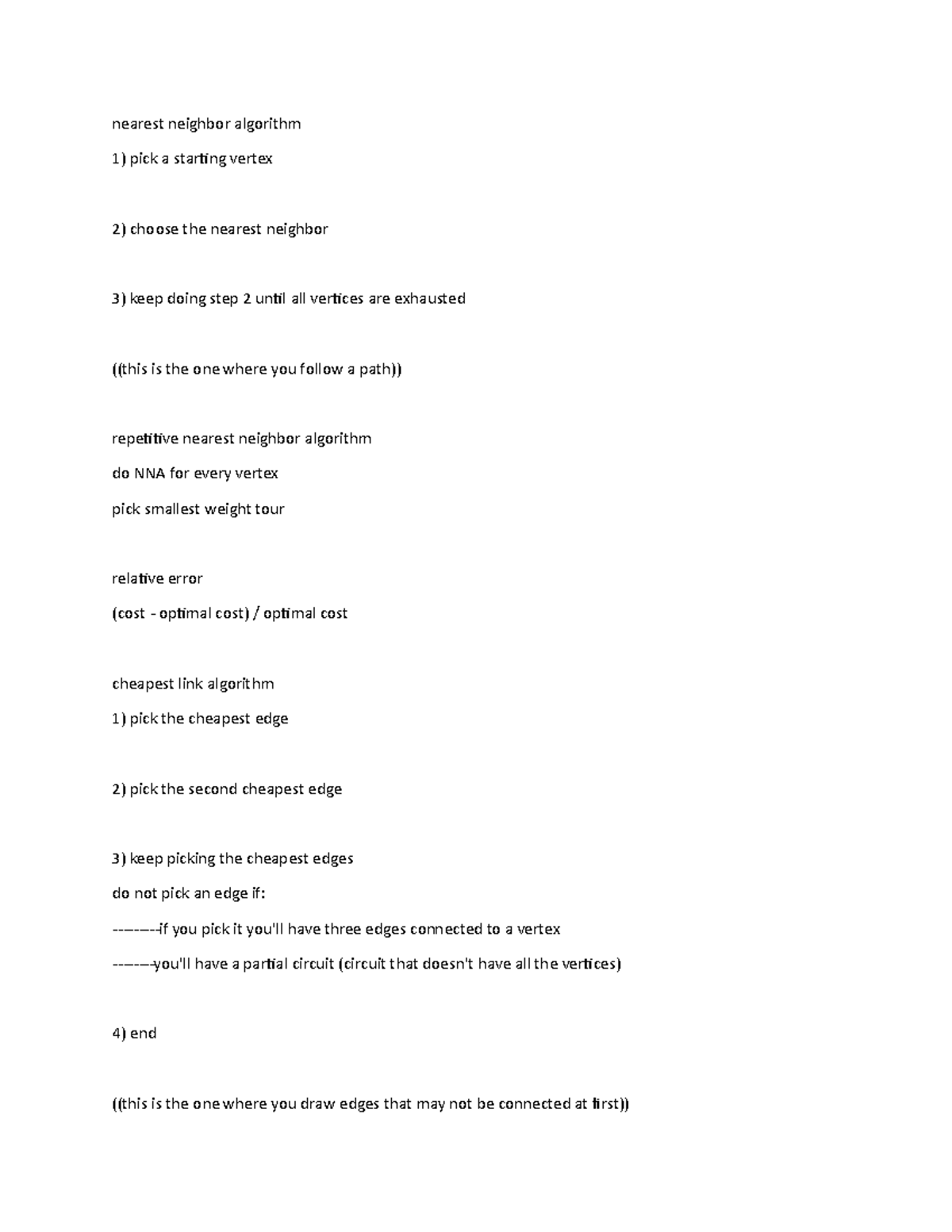 nearest neighbor algorithm

1) pick a starting vertex

2) choose the nearest neighbor

3) keep doing step 2 until all vertices are exhausted

((this is the one where you follow a path))

repetitive nearest neighbor algorithm

do NNA for every vertex

pick smallest weight tour

relative error

(cost - optimal cost) / optimal cost

cheapest link algorithm

1) pick the cheapest edge

2) pick the second cheapest edge

3) keep picking the cheapest edges

do not pick an edge if:

--------if you pick it you'll have three edges connected to a vertex

-------you'll have a partial circuit (circuit that doesn't have all the vertices)

4) end

((this is the one where you draw edges that may not be connected at first))